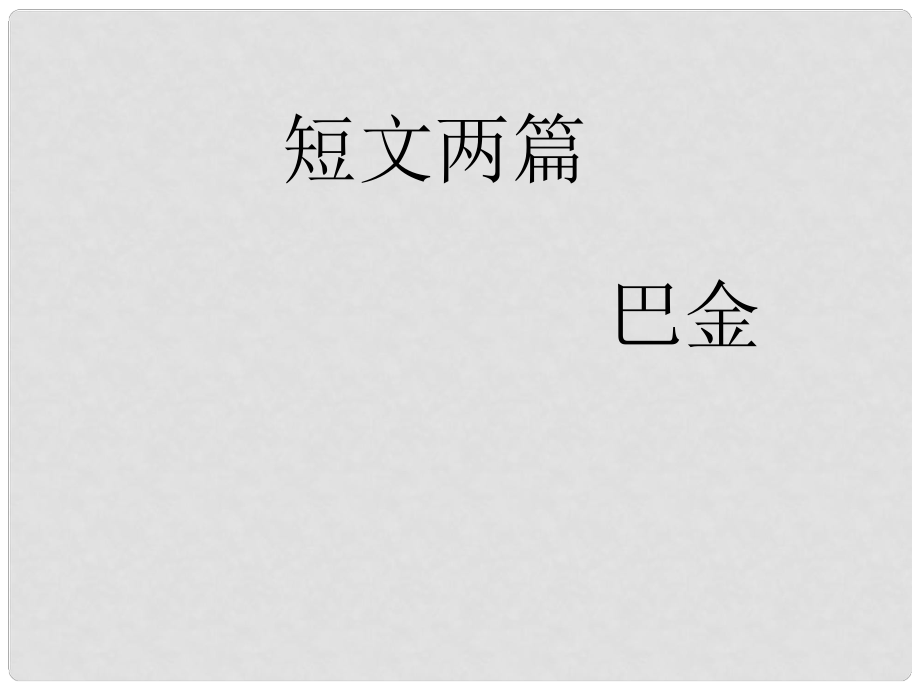 短文两篇

巴金